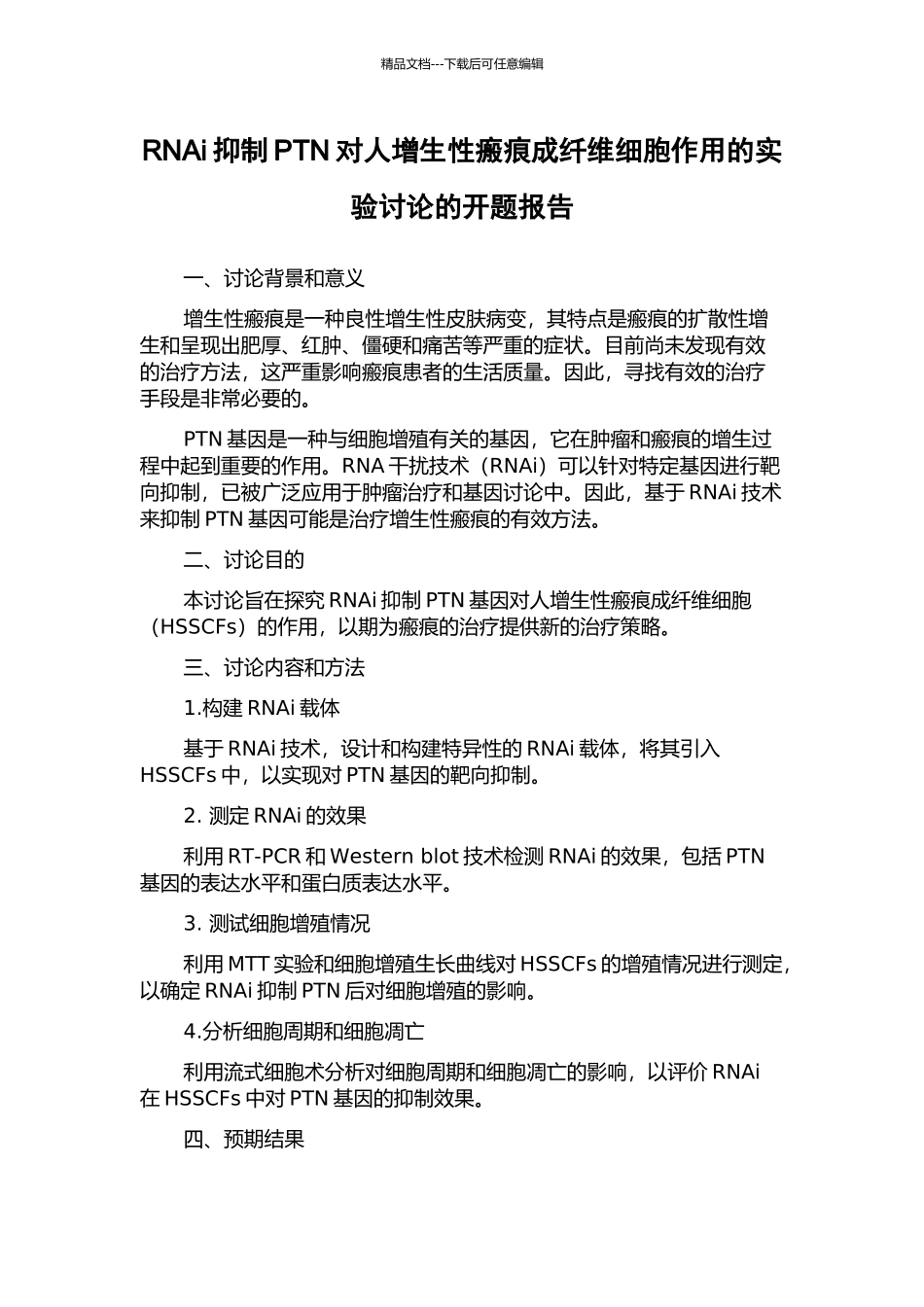 精品文档---下载后可任意编辑

RNAi 抑制 PTN 对人增生性瘢痕成纤维细胞作用的实验讨论的开题报告

一、讨论背景和意义

增生性瘢痕是一种良性增生性皮肤病变，其特点是瘢痕的扩散性增生和呈现出肥厚、红肿、僵硬和痛苦等严重的症状。目前尚未发现有效的治疗方法，这严重影响瘢痕患者的生活质量。因此，寻找有效的治疗手段是非常必要的。

PTN 基因是一种与细胞增殖有关的基因，它在肿瘤和瘢痕的增生过程中起到重要的作用。RNA 干扰技术（RNAi）可以针对特定基因进行靶向抑制，已被广泛应用于肿瘤治疗和基因讨论中。因此，基于 RNAi 技术来抑制 PTN 基因可能是治疗增生性瘢痕的有效方法。

二、讨论目的

本讨论旨在探究 RNAi 抑制 PTN 基因对人增生性瘢痕成纤维细胞（HSSCFs）的作用，以期为瘢痕的治疗提供新的治疗策略。

三、讨论内容和方法

1.构建 RNAi 载体

基于 RNAi 技术，设计和构建特异性的 RNAi 载体，将其引入 HSSCFs 中，以实现对 PTN 基因的靶向抑制。

2. 测定 RNAi 的效果

利用 RT-PCR 和 Western blot 技术检测 RNAi 的效果，包括 PTN 基因的表达水平和蛋白质表达水平。

3. 测试细胞增殖情况

利用 MTT 实验和细胞增殖生长曲线对 HSSCFs 的增殖情况进行测定，以确定 RNAi 抑制 PTN 后对细胞增殖的影响。

4.分析细胞周期和细胞凋亡

利用流式细胞术分析对细胞周期和细胞凋亡的影响，以评价 RNAi 在 HSSCFs 中对 PTN 基因的抑制效果。

四、预期结果